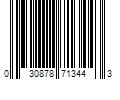 0 30878 71344 3